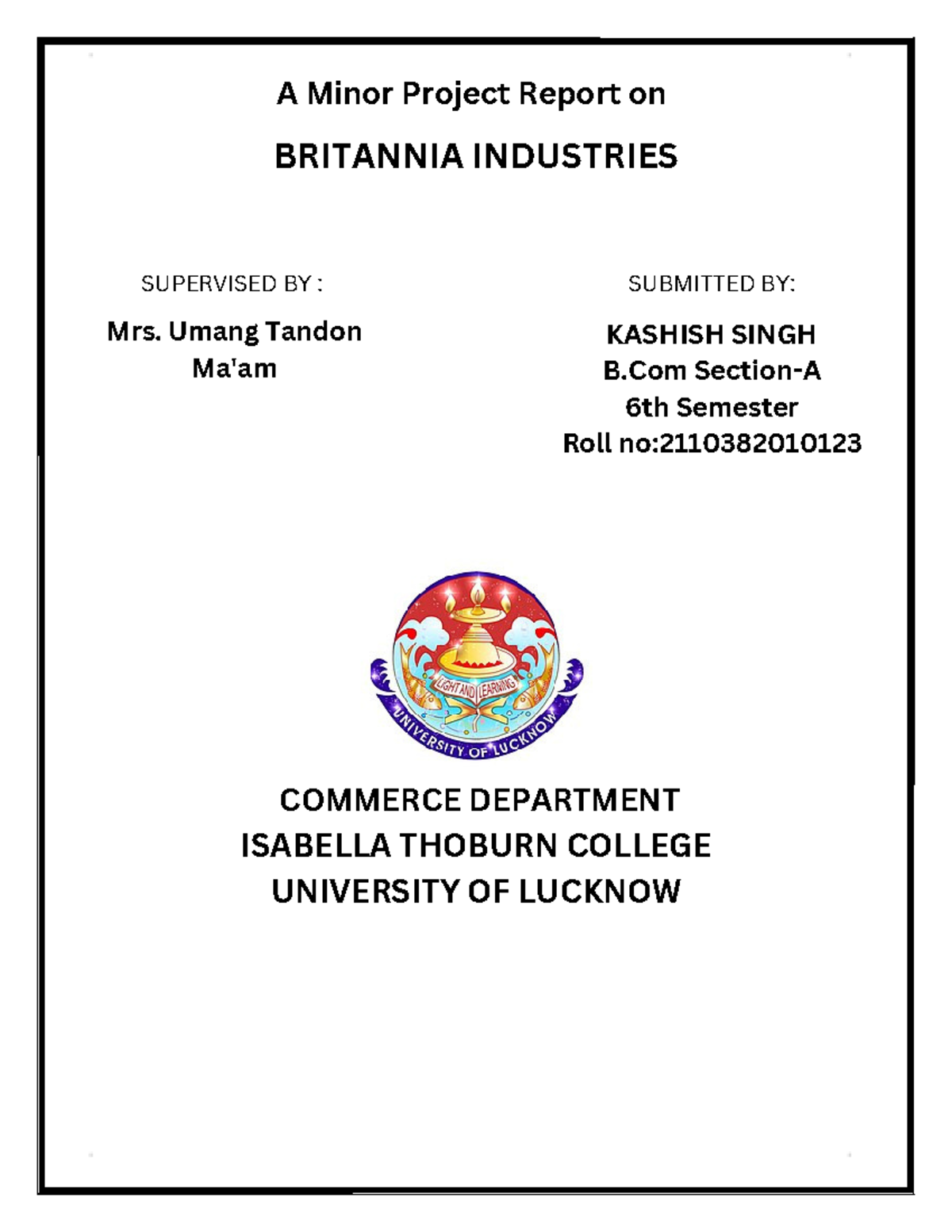 A Minor Project Report on

BRITANNIA INDUSTRIES

SUPERVISED BY :

Mrs. Umang Tandon Ma'am

SUBMITTED BY:

KASHISH SINGH
B.Com Section-A
6th Semester
Roll no:2110382010123

LIGHT AND LEARNING
UNIVERSITY OF LUCKNOW

COMMERCE DEPARTMENT
ISABELLA THOBURN COLLEGE
UNIVERSITY OF LUCKNOW